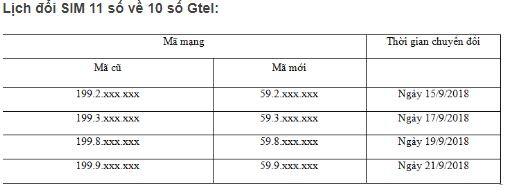 Lịch đổi SIM 11 số về 10 số Gtel:

| Mã mạng | | Thời gian chuyển đổi |
|---|---|---|
| Mã cũ | Mã mới | |
| 199.2.xxx.xxx | 59.2.xxx.xxx | Ngày 15/9/2018 |
| 199.3.xxx.xxx | 59.3.xxx.xxx | Ngày 17/9/2018 |
| 199.8.xxx.xxx | 59.8.xxx.xxx | Ngày 19/9/2018 |
| 199.9.xxx.xxx | 59.9.xxx.xxx | Ngày 21/9/2018 |